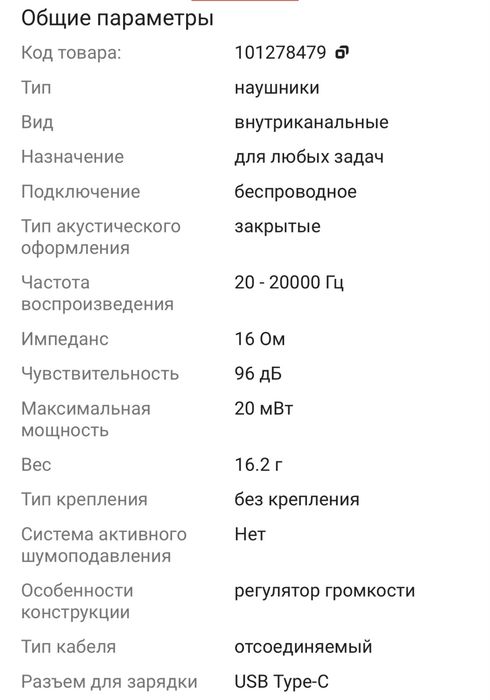 Общие параметры

| | |
|---|---|
| Код товара: | 101278479 |
| Тип | наушники |
| Вид | внутриканальные |
| Назначение | для любых задач |
| Подключение | беспроводное |
| Тип акустического оформления | закрытые |
| Частота воспроизведения | 20 - 20000 Гц |
| Импеданс | 16 Ом |
| Чувствительность | 96 дБ |
| Максимальная мощность | 20 мВт |
| Вес | 16.2 г |
| Тип крепления | без крепления |
| Система активного шумоподавления | Нет |
| Особенности конструкции | регулятор громкости |
| Тип кабеля | отсоединяемый |
| Разъем для зарядки | USB Type-C |